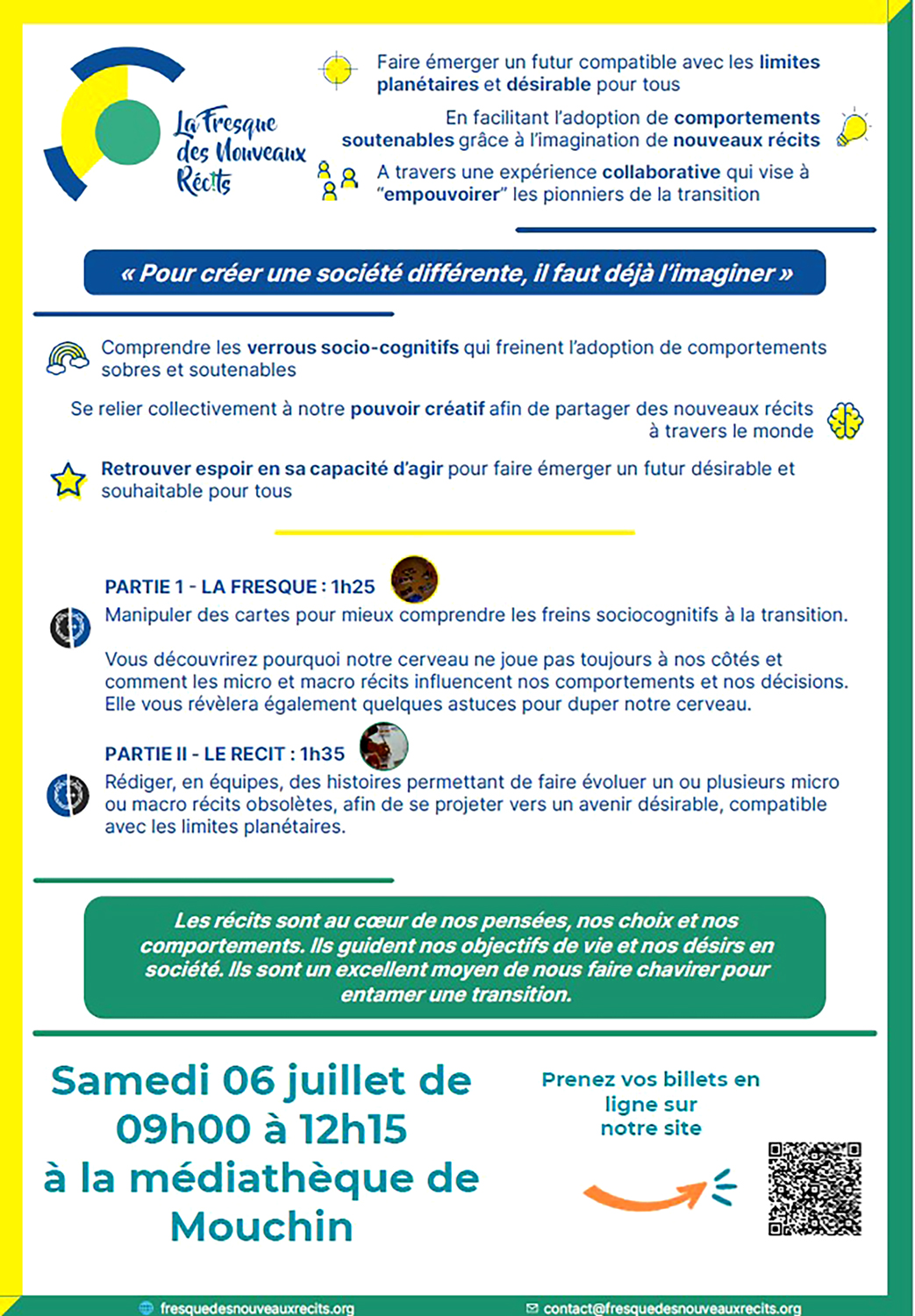 La Fresque des Nouveaux Récits

Faire émerger un futur compatible avec les limites planétaires et désirable pour tous

En facilitant l'adoption de comportements soutenables grâce à l'imagination de nouveaux récits

A travers une expérience collaborative qui vise à "empouvoirer" les pionniers de la transition

« Pour créer une société différente, il faut déjà l'imaginer »

Comprendre les verrous socio-cognitifs qui freinent l'adoption de comportements sobres et soutenables

Se relier collectivement à notre pouvoir créatif afin de partager des nouveaux récits à travers le monde

Retrouver espoir en sa capacité d'agir pour faire émerger un futur désirable et souhaitable pour tous

PARTIE 1 - LA FRESQUE : 1h25
Manipuler des cartes pour mieux comprendre les freins sociocognitifs à la transition.

Vous découvrirez pourquoi notre cerveau ne joue pas toujours à nos côtés et comment les micro et macro récits influencent nos comportements et nos décisions. Elle vous révèlera également quelques astuces pour duper notre cerveau.

PARTIE II - LE RECIT : 1h35
Rédiger, en équipes, des histoires permettant de faire évoluer un ou plusieurs micro ou macro récits obsolètes, afin de se projeter vers un avenir désirable, compatible avec les limites planétaires.

Les récits sont au cœur de nos pensées, nos choix et nos comportements. Ils guident nos objectifs de vie et nos désirs en société. Ils sont un excellent moyen de nous faire chavirer pour entamer une transition.

Samedi 06 juillet de 09h00 à 12h15 à la médiathèque de Mouchin

Prenez vos billets en ligne sur notre site

fresquedesnouveauxrecits.org
contact@fresquedesnouveauxrecits.org